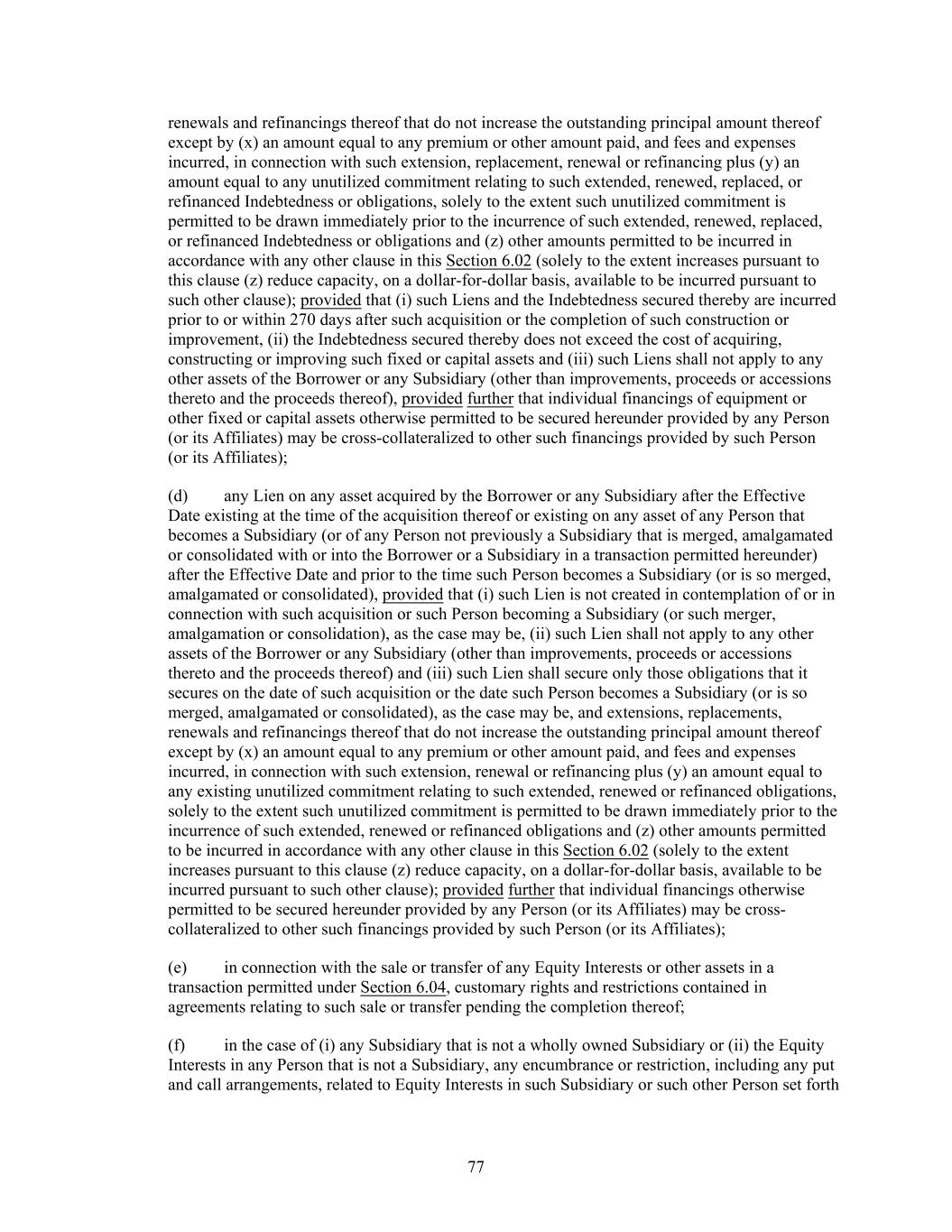 renewals and refinancings thereof that do not increase the outstanding principal amount thereof except by (x) an amount equal to any premium or other amount paid, and fees and expenses incurred, in connection with such extension, replacement, renewal or refinancing plus (y) an amount equal to any unutilized commitment relating to such extended, renewed, replaced, or refinanced Indebtedness or obligations, solely to the extent such unutilized commitment is permitted to be drawn immediately prior to the incurrence of such extended, renewed, replaced, or refinanced Indebtedness or obligations and (z) other amounts permitted to be incurred in accordance with any other clause in this Section 6.02 (solely to the extent increases pursuant to this clause (z) reduce capacity, on a dollar-for-dollar basis, available to be incurred pursuant to such other clause); provided that (i) such Liens and the Indebtedness secured thereby are incurred prior to or within 270 days after such acquisition or the completion of such construction or improvement, (ii) the Indebtedness secured thereby does not exceed the cost of acquiring, constructing or improving such fixed or capital assets and (iii) such Liens shall not apply to any other assets of the Borrower or any Subsidiary (other than improvements, proceeds or accessions thereto and the proceeds thereof), provided further that individual financings of equipment or other fixed or capital assets otherwise permitted to be secured hereunder provided by any Person (or its Affiliates) may be cross-collateralized to other such financings provided by such Person (or its Affiliates);

(d) any Lien on any asset acquired by the Borrower or any Subsidiary after the Effective Date existing at the time of the acquisition thereof or existing on any asset of any Person that becomes a Subsidiary (or of any Person not previously a Subsidiary that is merged, amalgamated or consolidated with or into the Borrower or a Subsidiary in a transaction permitted hereunder) after the Effective Date and prior to the time such Person becomes a Subsidiary (or is so merged, amalgamated or consolidated), provided that (i) such Lien is not created in contemplation of or in connection with such acquisition or such Person becoming a Subsidiary (or such merger, amalgamation or consolidation), as the case may be, (ii) such Lien shall not apply to any other assets of the Borrower or any Subsidiary (other than improvements, proceeds or accessions thereto and the proceeds thereof) and (iii) such Lien shall secure only those obligations that it secures on the date of such acquisition or the date such Person becomes a Subsidiary (or is so merged, amalgamated or consolidated), as the case may be, and extensions, replacements, renewals and refinancings thereof that do not increase the outstanding principal amount thereof except by (x) an amount equal to any premium or other amount paid, and fees and expenses incurred, in connection with such extension, renewal or refinancing plus (y) an amount equal to any existing unutilized commitment relating to such extended, renewed or refinanced obligations, solely to the extent such unutilized commitment is permitted to be drawn immediately prior to the incurrence of such extended, renewed or refinanced obligations and (z) other amounts permitted to be incurred in accordance with any other clause in this Section 6.02 (solely to the extent increases pursuant to this clause (z) reduce capacity, on a dollar-for-dollar basis, available to be incurred pursuant to such other clause); provided further that individual financings otherwise permitted to be secured hereunder provided by any Person (or its Affiliates) may be cross-collateralized to other such financings provided by such Person (or its Affiliates);

(e) in connection with the sale or transfer of any Equity Interests or other assets in a transaction permitted under Section 6.04, customary rights and restrictions contained in agreements relating to such sale or transfer pending the completion thereof;

(f) in the case of (i) any Subsidiary that is not a wholly owned Subsidiary or (ii) the Equity Interests in any Person that is not a Subsidiary, any encumbrance or restriction, including any put and call arrangements, related to Equity Interests in such Subsidiary or such other Person set forth

77